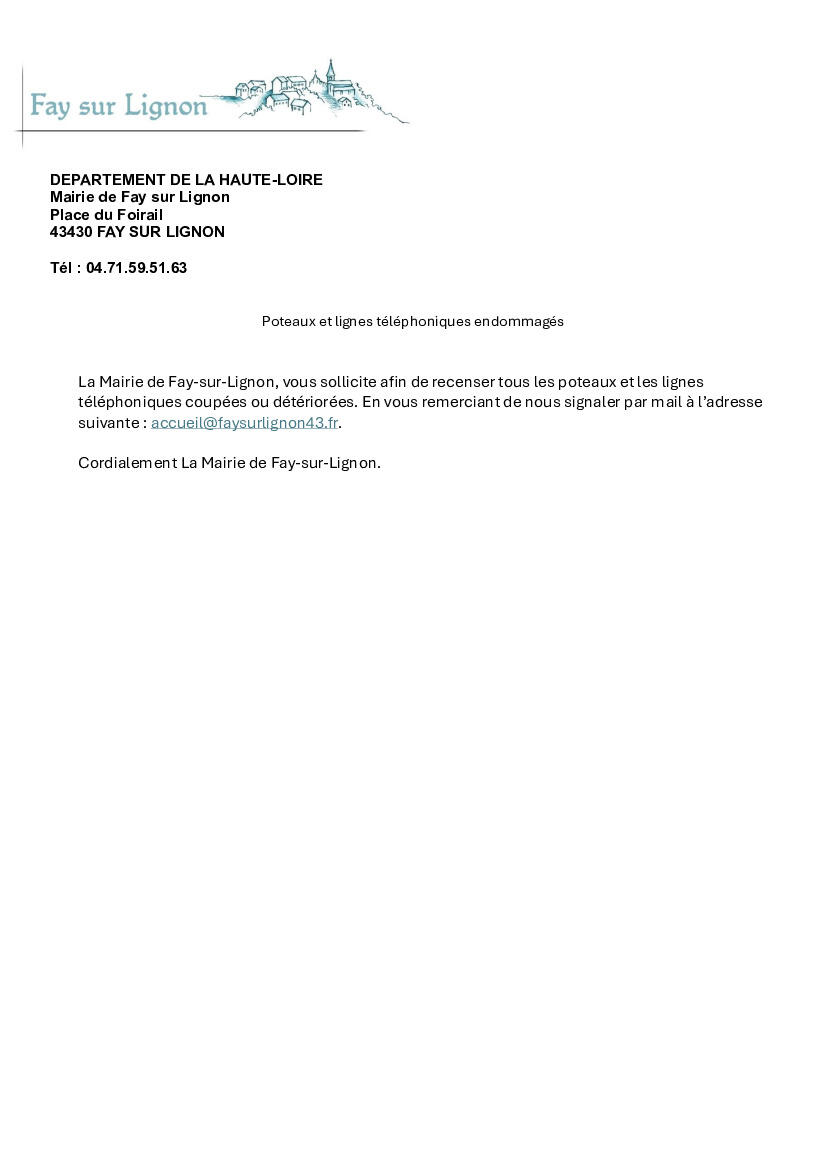 Fay sur Lignon

DEPARTEMENT DE LA HAUTE-LOIRE
Mairie de Fay sur Lignon
Place du Foirail
43430 FAY SUR LIGNON

Tél : 04.71.59.51.63

Poteaux et lignes téléphoniques endommagés

La Mairie de Fay-sur-Lignon, vous sollicite afin de recenser tous les poteaux et les lignes téléphoniques coupées ou détériorées. En vous remerciant de nous signaler par mail à l'adresse suivante : accueil@faysurlignon43.fr.

Cordialement La Mairie de Fay-sur-Lignon.